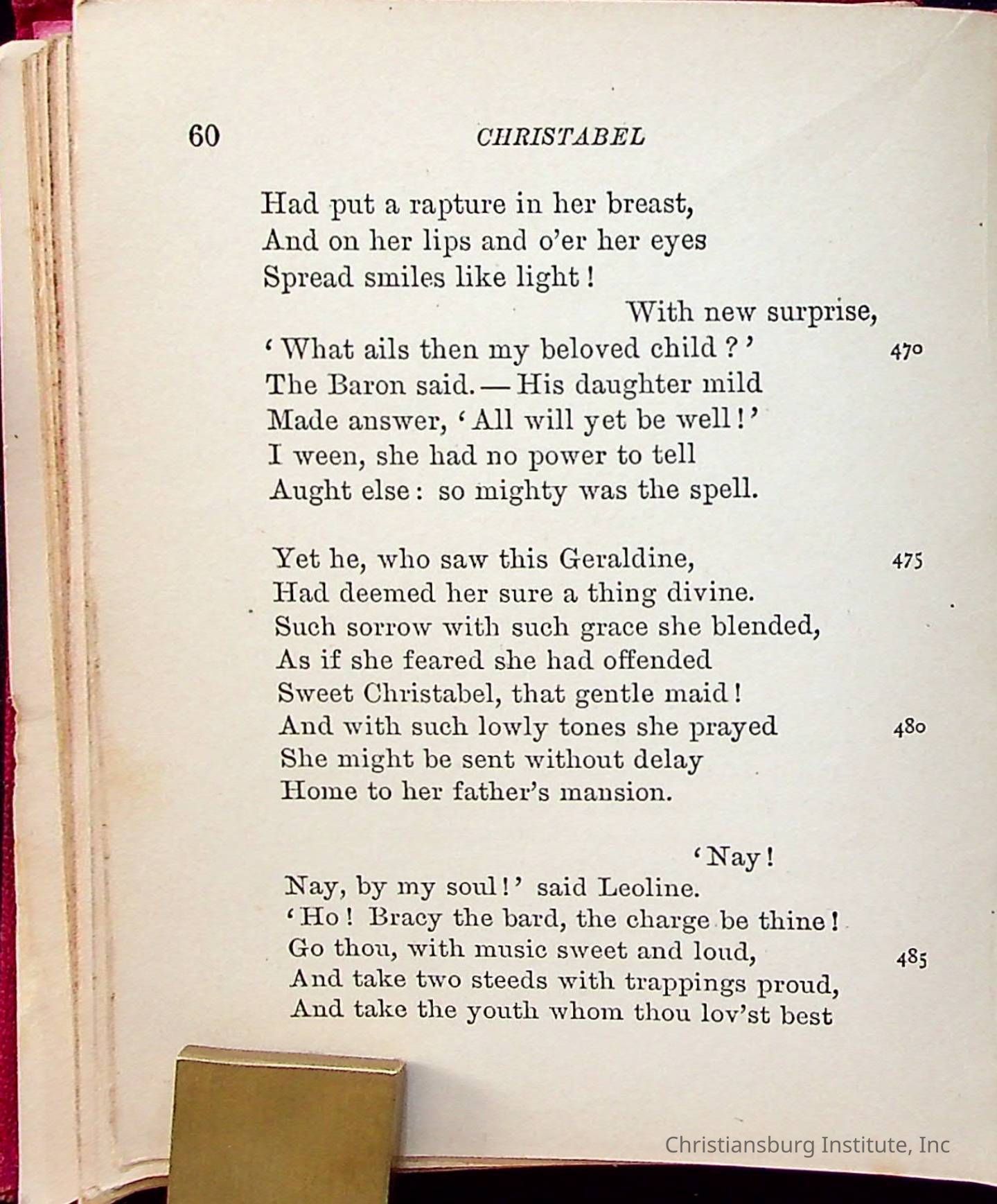 60 CHRISTABEL

Had put a rapture in her breast,
And on her lips and o'er her eyes
Spread smiles like light!
With new surprise,
'What ails then my beloved child?' 470
The Baron said.—His daughter mild
Made answer, 'All will yet be well!'
I ween, she had no power to tell
Aught else: so mighty was the spell.

Yet he, who saw this Geraldine, 475
Had deemed her sure a thing divine.
Such sorrow with such grace she blended,
As if she feared she had offended
Sweet Christabel, that gentle maid!
And with such lowly tones she prayed 480
She might be sent without delay
Home to her father's mansion.

'Nay!
Nay, by my soul!' said Leoline.
'Ho! Bracy the bard, the charge be thine!
Go thou, with music sweet and loud, 485
And take two steeds with trappings proud,
And take the youth whom thou lov'st best

Christiansburg Institute, Inc